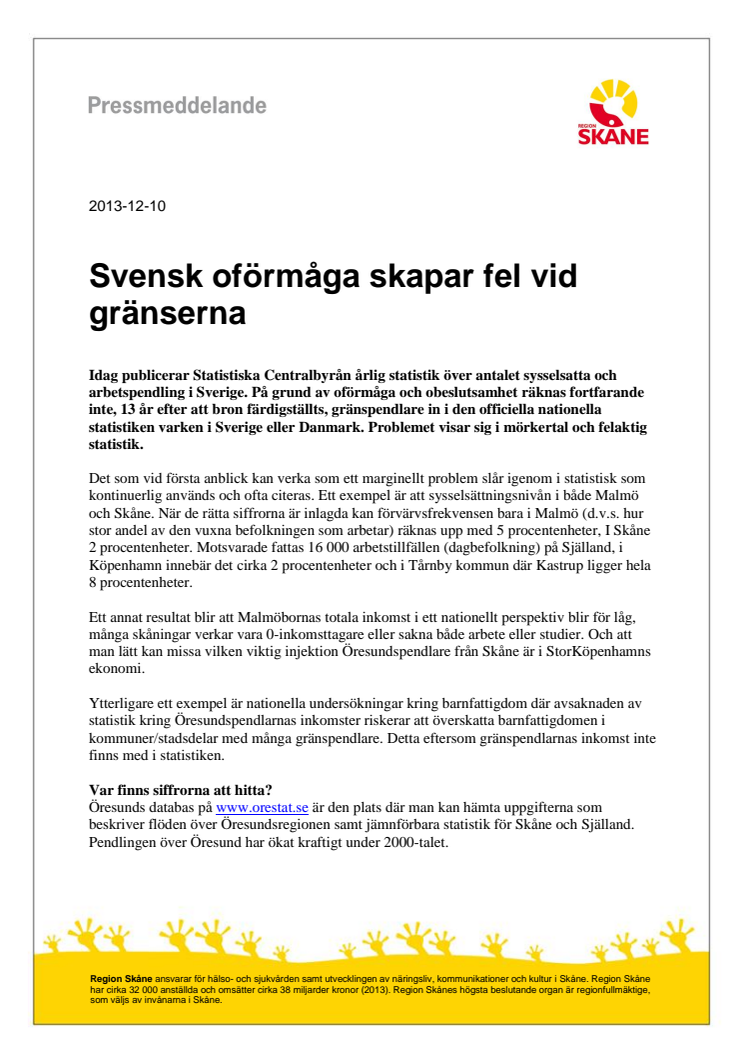 Pressmeddelande

REGION SKÅNE

2013-12-10

Svensk oförmåga skapar fel vid gränserna

Idag publicerar Statistiska Centralbyrån årlig statistik över antalet sysselsatta och arbetspendling i Sverige. På grund av oförmåga och obeslutsamhet räknas fortfarande inte, 13 år efter att bron färdigställts, gränspendlare in i den officiella nationella statistiken varken i Sverige eller Danmark. Problemet visar sig i mörkertal och felaktig statistik.

Det som vid första anblick kan verka som ett marginellt problem slår igenom i statistisk som kontinuerlig används och ofta citeras. Ett exempel är att sysselsättningsnivån i både Malmö och Skåne. När de rätta siffrorna är inlagda kan förvärvsfrekvensen bara i Malmö (d.v.s. hur stor andel av den vuxna befolkningen som arbetar) räknas upp med 5 procentenheter, I Skåne 2 procentenheter. Motsvarade fattas 16 000 arbetstillfällen (dagbefolkning) på Själland, i Köpenhamn innebär det cirka 2 procentenheter och i Tårnby kommun där Kastrup ligger hela 8 procentenheter.

Ett annat resultat blir att Malmöbornas totala inkomst i ett nationellt perspektiv blir för låg, många skåningar verkar vara 0-inkomsttagare eller sakna både arbete eller studier. Och att man lätt kan missa vilken viktig injektion Öresundspendlare från Skåne är i StorKöpenhamns ekonomi.

Ytterligare ett exempel är nationella undersökningar kring barnfattigdom där avsaknaden av statistik kring Öresundspendlarnas inkomster riskerar att överskatta barnfattigdomen i kommuner/stadsdelar med många gränspendlare. Detta eftersom gränspendlarnas inkomst inte finns med i statistiken.

Var finns siffrorna att hitta?
Öresunds databas på www.orestat.se är den plats där man kan hämta uppgifterna som beskriver flöden över Öresundsregionen samt jämnförbara statistik för Skåne och Själland. Pendlingen över Öresund har ökat kraftigt under 2000-talet.

Region Skåne ansvarar för hälso- och sjukvården samt utvecklingen av näringsliv, kommunikationer och kultur i Skåne. Region Skåne har cirka 32 000 anställda och omsätter cirka 38 miljarder kronor (2013). Region Skånes högsta beslutande organ är regionfullmäktige, som väljs av invånarna i Skåne.